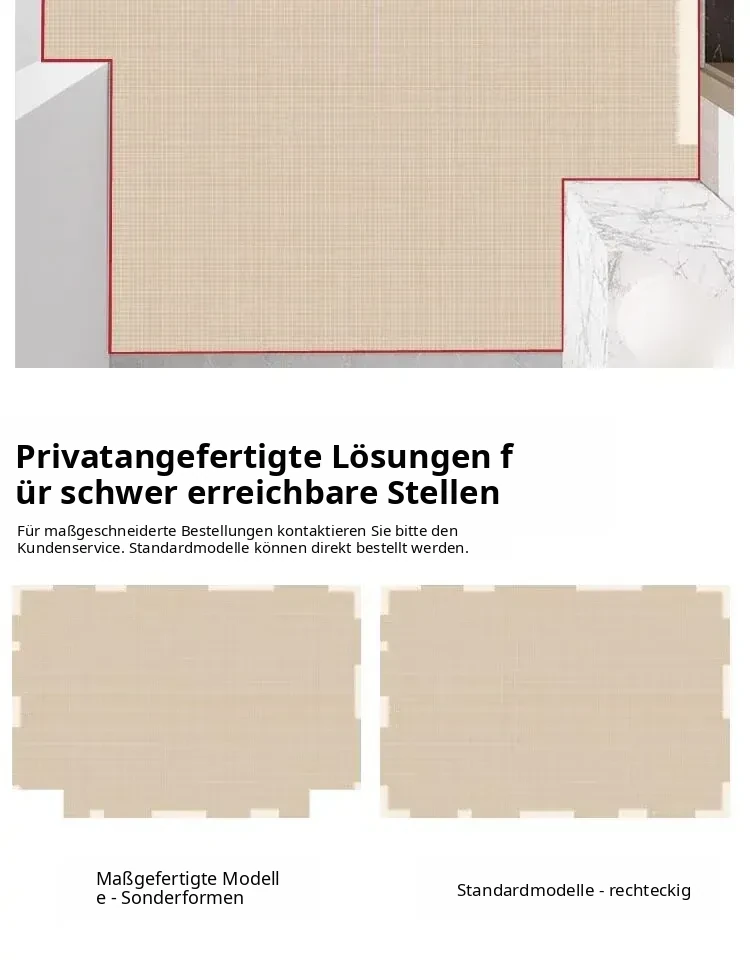 Privatangefertigte Lösungen f ür schwer erreichbare Stellen

Für maßgeschneiderte Bestellungen kontaktieren Sie bitte den Kundenservice. Standardmodelle können direkt bestellt werden.

Maßgefertigte Modell e - Sonderformen

Standardmodelle - rechteckig